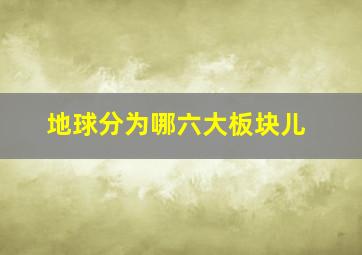 地球分为哪六大板块儿